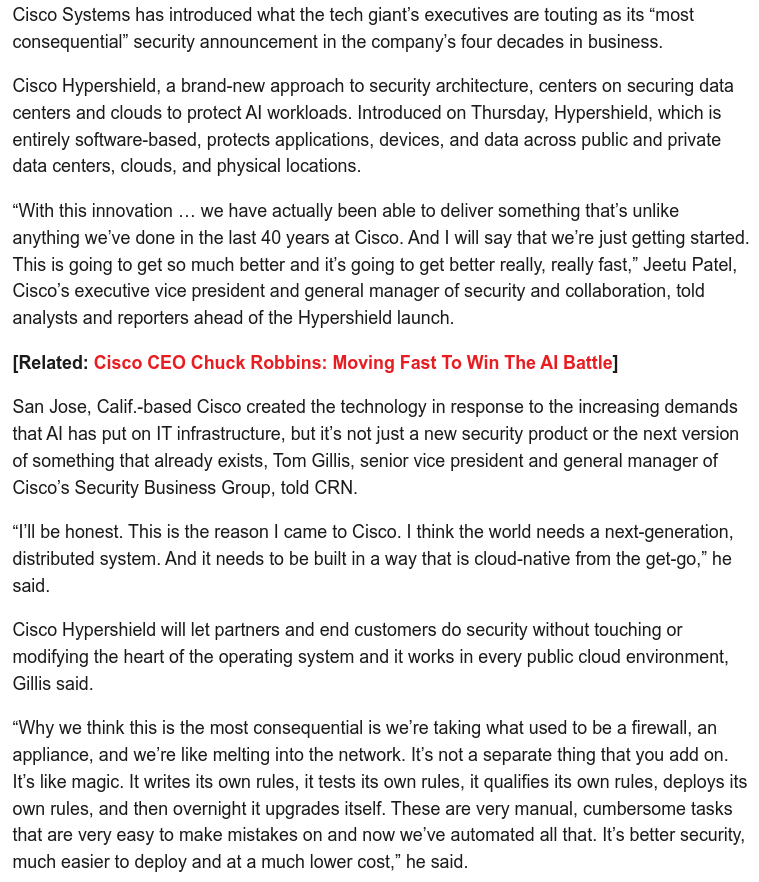 Cisco Systems has introduced what the tech giant’s executives are touting as its “most consequential” security announcement in the company’s four decades in business.

Cisco Hypershield, a brand-new approach to security architecture, centers on securing data centers and clouds to protect AI workloads. Introduced on Thursday, Hypershield, which is entirely software-based, protects applications, devices, and data across public and private data centers, clouds, and physical locations.

“With this innovation … we have actually been able to deliver something that’s unlike anything we’ve done in the last 40 years at Cisco. And I will say that we’re just getting started. This is going to get so much better and it’s going to get better really, really fast,” Jeetu Patel, Cisco’s executive vice president and general manager of security and collaboration, told analysts and reporters ahead of the Hypershield launch.

[Related: Cisco CEO Chuck Robbins: Moving Fast To Win The AI Battle]

San Jose, Calif.-based Cisco created the technology in response to the increasing demands that AI has put on IT infrastructure, but it’s not just a new security product or the next version of something that already exists, Tom Gillis, senior vice president and general manager of Cisco’s Security Business Group, told CRN.

“I’ll be honest. This is the reason I came to Cisco. I think the world needs a next-generation, distributed system. And it needs to be built in a way that is cloud-native from the get-go,” he said.

Cisco Hypershield will let partners and end customers do security without touching or modifying the heart of the operating system and it works in every public cloud environment, Gillis said.

“Why we think this is the most consequential is we’re taking what used to be a firewall, an appliance, and we’re like melting into the network. It’s not a separate thing that you add on. It’s like magic. It writes its own rules, it tests its own rules, it qualifies its own rules, deploys its own rules, and then overnight it upgrades itself. These are very manual, cumbersome tasks that are very easy to make mistakes on and now we’ve automated all that. It’s better security, much easier to deploy and at a much lower cost,” he said.